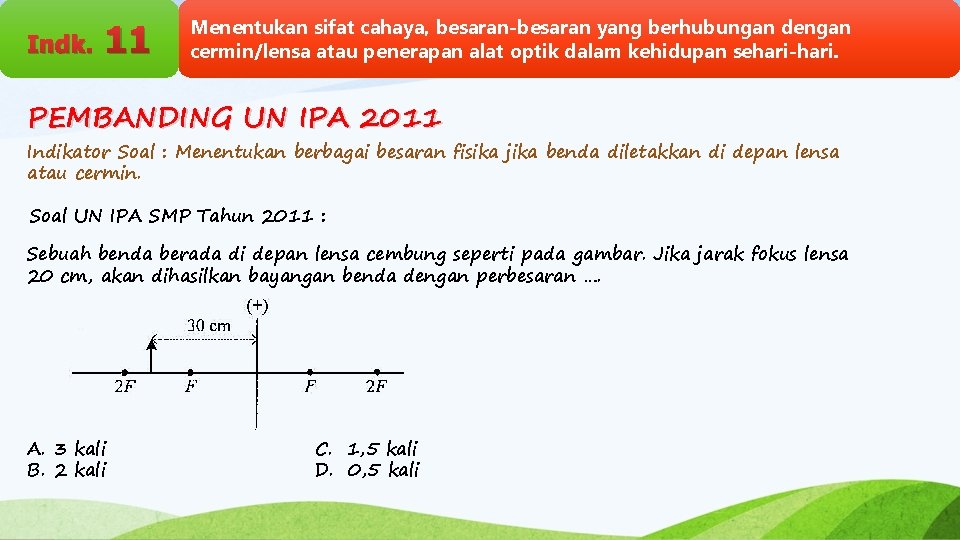 Indk. 11

Menentukan sifat cahaya, besaran-besaran yang berhubungan dengan cermin/lensa atau penerapan alat optik dalam kehidupan sehari-hari.

PEMBANDING UN IPA 2011

Indikator Soal : Menentukan berbagai besaran fisika jika benda diletakkan di depan lensa atau cermin.

Soal UN IPA SMP Tahun 2011 :

Sebuah benda berada di depan lensa cembung seperti pada gambar. Jika jarak fokus lensa 20 cm, akan dihasilkan bayangan benda dengan perbesaran ....

(+)
30 cm
2F F F 2F

A. 3 kali
B. 2 kali
C. 1,5 kali
D. 0,5 kali